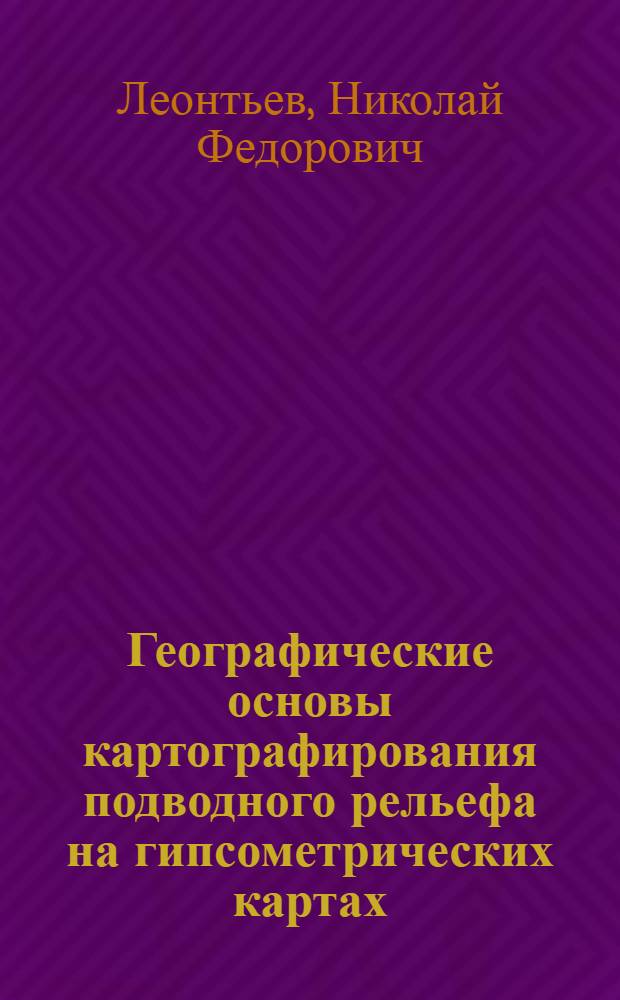 Леонтьев, Николай Федорович

Географические основы картографирования подводного рельефа на гипсометрических картах